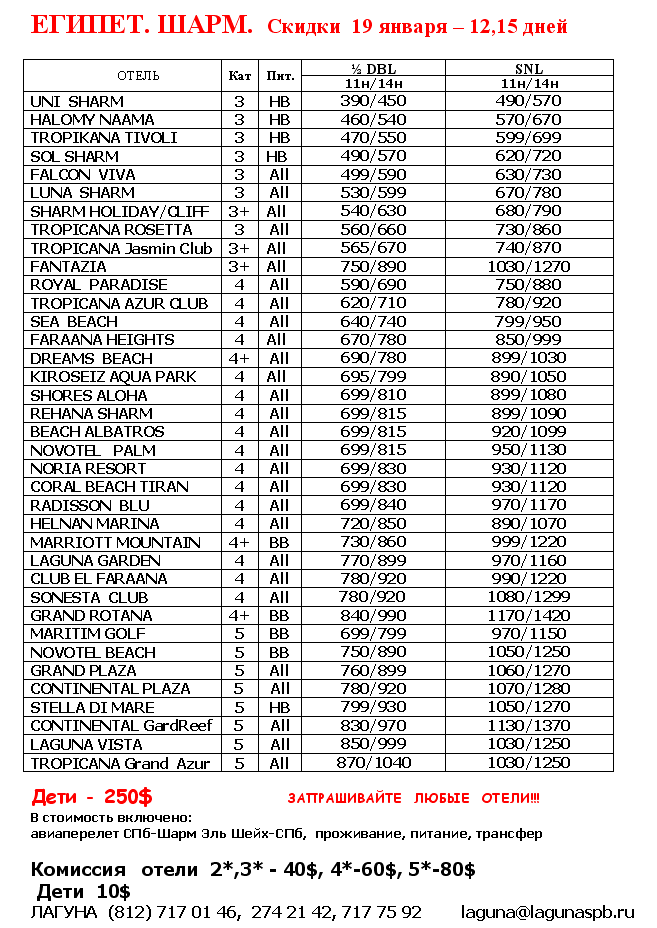 ЕГИПЕТ. ШАРМ. Скидки 19 января – 12,15 дней

| ОТЕЛЬ | Кат | Пит. | ½ DBL 11н/14н | SNL 11н/14н |
|---|---|---|---|---|
| UNI SHARM | 3 | HB | 390/450 | 490/570 |
| HALOMY NAAMA | 3 | HB | 460/540 | 570/670 |
| TROPIKANA TIVOLI | 3 | HB | 470/550 | 599/699 |
| SOL SHARM | 3 | HB | 490/570 | 620/720 |
| FALCON VIVA | 3 | All | 499/590 | 630/730 |
| LUNA SHARM | 3 | All | 530/599 | 670/780 |
| SHARM HOLIDAY/CLIFF | 3+ | All | 540/630 | 680/790 |
| TROPICANA ROSETTA | 3 | All | 560/660 | 730/860 |
| TROPICANA Jasmin Club | 3+ | All | 565/670 | 740/870 |
| FANTAZIA | 3+ | All | 750/890 | 1030/1270 |
| ROYAL PARADISE | 4 | All | 590/690 | 750/880 |
| TROPICANA AZUR CLUB | 4 | All | 620/710 | 780/920 |
| SEA BEACH | 4 | All | 640/740 | 799/950 |
| FARAANA HEIGHTS | 4 | All | 670/780 | 850/999 |
| DREAMS BEACH | 4+ | All | 690/780 | 899/1030 |
| KIROSEIZ AQUA PARK | 4 | All | 695/799 | 890/1050 |
| SHORES ALOHA | 4 | All | 699/810 | 899/1080 |
| REHANA SHARM | 4 | All | 699/815 | 899/1090 |
| BEACH ALBATROS | 4 | All | 699/815 | 920/1099 |
| NOVOTEL PALM | 4 | All | 699/815 | 950/1130 |
| NORIA RESORT | 4 | All | 699/830 | 930/1120 |
| CORAL BEACH TIRAN | 4 | All | 699/830 | 930/1120 |
| RADISSON BLU | 4 | All | 699/840 | 970/1170 |
| HELNAN MARINA | 4 | All | 720/850 | 890/1070 |
| MARRIOTT MOUNTAIN | 4+ | BB | 730/860 | 999/1220 |
| LAGUNA GARDEN | 4 | All | 770/899 | 970/1160 |
| CLUB EL FARAANA | 4 | All | 780/920 | 990/1220 |
| SONESTA CLUB | 4 | All | 780/920 | 1080/1299 |
| GRAND ROTANA | 4+ | BB | 840/990 | 1170/1420 |
| MARITIM GOLF | 5 | BB | 699/799 | 970/1150 |
| NOVOTEL BEACH | 5 | BB | 750/890 | 1050/1250 |
| GRAND PLAZA | 5 | All | 760/899 | 1060/1270 |
| CONTINENTAL PLAZA | 5 | All | 780/920 | 1070/1280 |
| STELLA DI MARE | 5 | HB | 799/930 | 1050/1270 |
| CONTINENTAL GardReef | 5 | All | 830/970 | 1130/1370 |
| LAGUNA VISTA | 5 | All | 850/999 | 1030/1250 |
| TROPICANA Grand Azur | 5 | All | 870/1040 | 1030/1250 |

Дети - 250$ ЗАПРАШИВАЙТЕ ЛЮБЫЕ ОТЕЛИ!!!
В стоимость включено:
авиаперелет СПб-Шарм Эль Шейх-СПб, проживание, питание, трансфер

Комиссия отели 2*,3* - 40$, 4*-60$, 5*-80$
Дети 10$
ЛАГУНА (812) 717 01 46, 274 21 42, 717 75 92 laguna@lagunaspb.ru